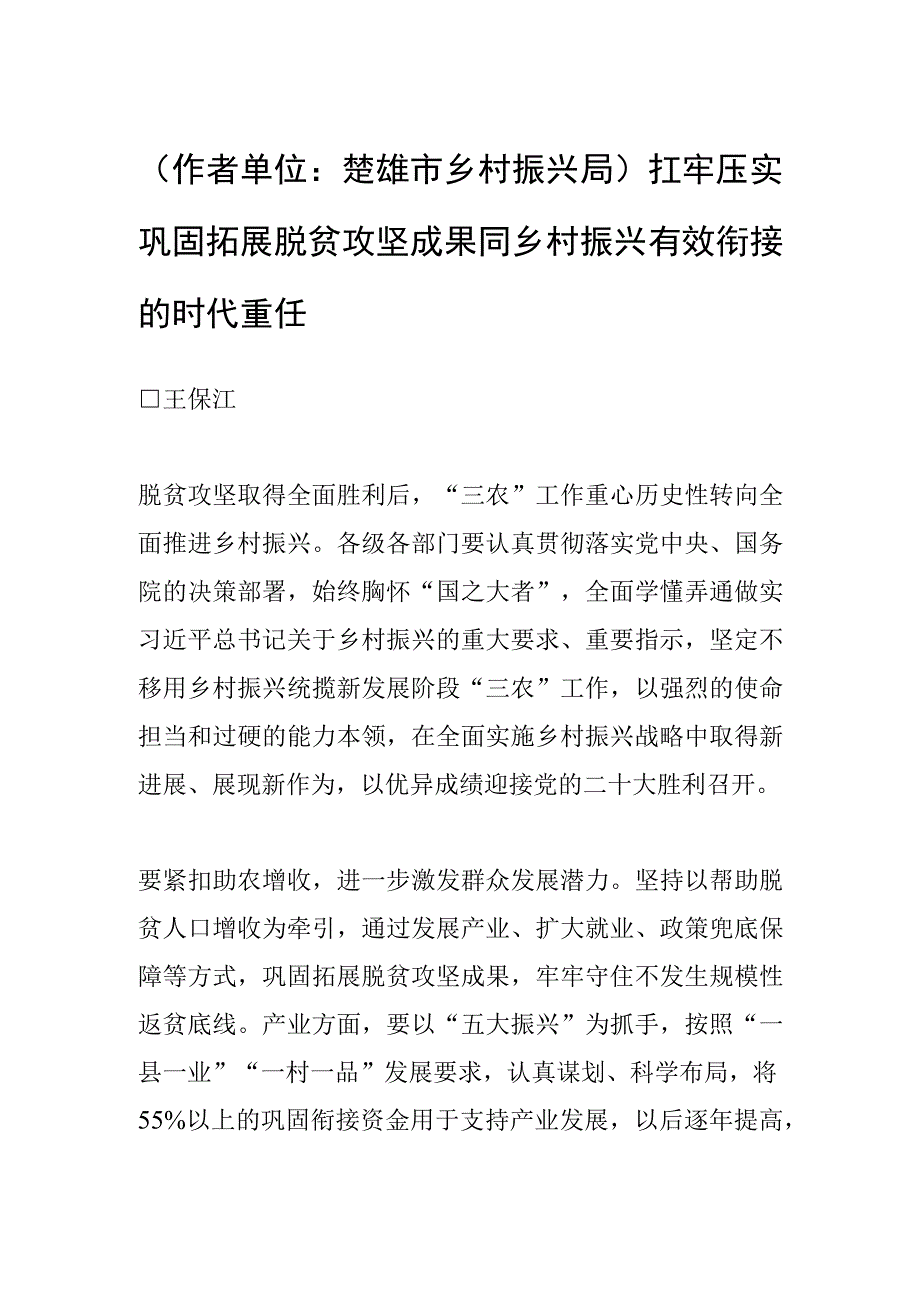 （作者单位：楚雄市乡村振兴局）扛牢压实巩固拓展脱贫攻坚成果同乡村振兴有效衔接的时代重任

□王保江

脱贫攻坚取得全面胜利后，“三农”工作重心历史性转向全面推进乡村振兴。各级各部门要认真贯彻落实党中央、国务院的决策部署，始终胸怀“国之大者”，全面学懂弄通做实习近平总书记关于乡村振兴的重大要求、重要指示，坚定不移用乡村振兴统揽新发展阶段“三农”工作，以强烈的使命担当和过硬的能力本领，在全面实施乡村振兴战略中取得新进展、展现新作为，以优异成绩迎接党的二十大胜利召开。

要紧扣助农增收，进一步激发群众发展潜力。坚持以帮助脱贫人口增收为牵引，通过发展产业、扩大就业、政策兜底保障等方式，巩固拓展脱贫攻坚成果，牢牢守住不发生规模性返贫底线。产业方面，要以“五大振兴”为抓手，按照“一县一业”“一村一品”发展要求，认真谋划、科学布局，将55%以上的巩固衔接资金用于支持产业发展，以后逐年提高，